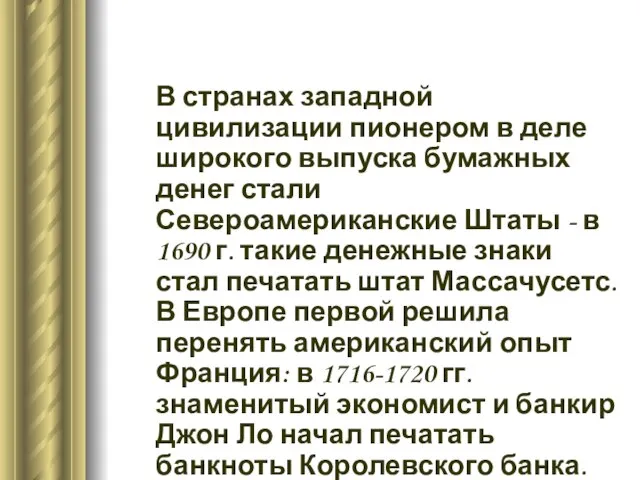 В странах западной цивилизации пионером в деле широкого выпуска бумажных денег стали Североамериканские Штаты - в 1690 г. такие денежные знаки стал печатать штат Массачусетс. В Европе первой решила перенять американский опыт Франция: в 1716-1720 гг. знаменитый экономист и банкир Джон Ло начал печатать банкноты Королевского банка.